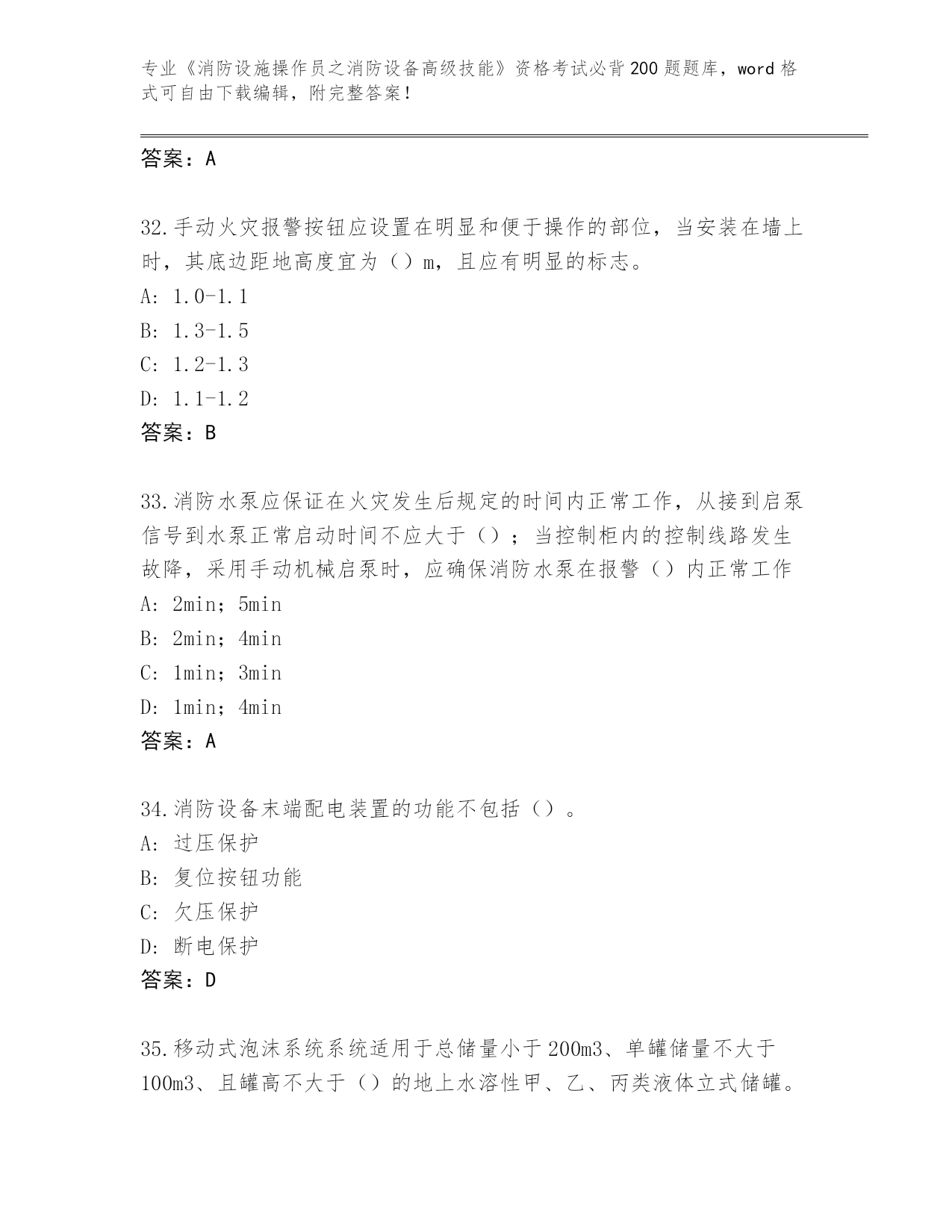 专业《消防设施操作员之消防设备高级技能》资格考试必背200题题库，word格式可自由下载编辑，附完整答案！

答案：A

32.手动火灾报警按钮应设置在明显和便于操作的部位，当安装在墙上时，其底边距地高度宜为（）m，且应有明显的标志。
A: 1.0-1.1
B: 1.3-1.5
C: 1.2-1.3
D: 1.1-1.2
答案：B

33.消防水泵应保证在火灾发生后规定的时间内正常工作，从接到启泵信号到水泵正常启动时间不应大于（）；当控制柜内的控制线路发生故障，采用手动机械启泵时，应确保消防水泵在报警（）内正常工作
A: 2min；5min
B: 2min；4min
C: 1min；3min
D: 1min；4min
答案：A

34.消防设备末端配电装置的功能不包括（）。
A: 过压保护
B: 复位按钮功能
C: 欠压保护
D: 断电保护
答案：D

35.移动式泡沫系统系统适用于总储量小于200m3、单罐储量不大于100m3、且罐高不大于（）的地上水溶性甲、乙、丙类液体立式储罐。